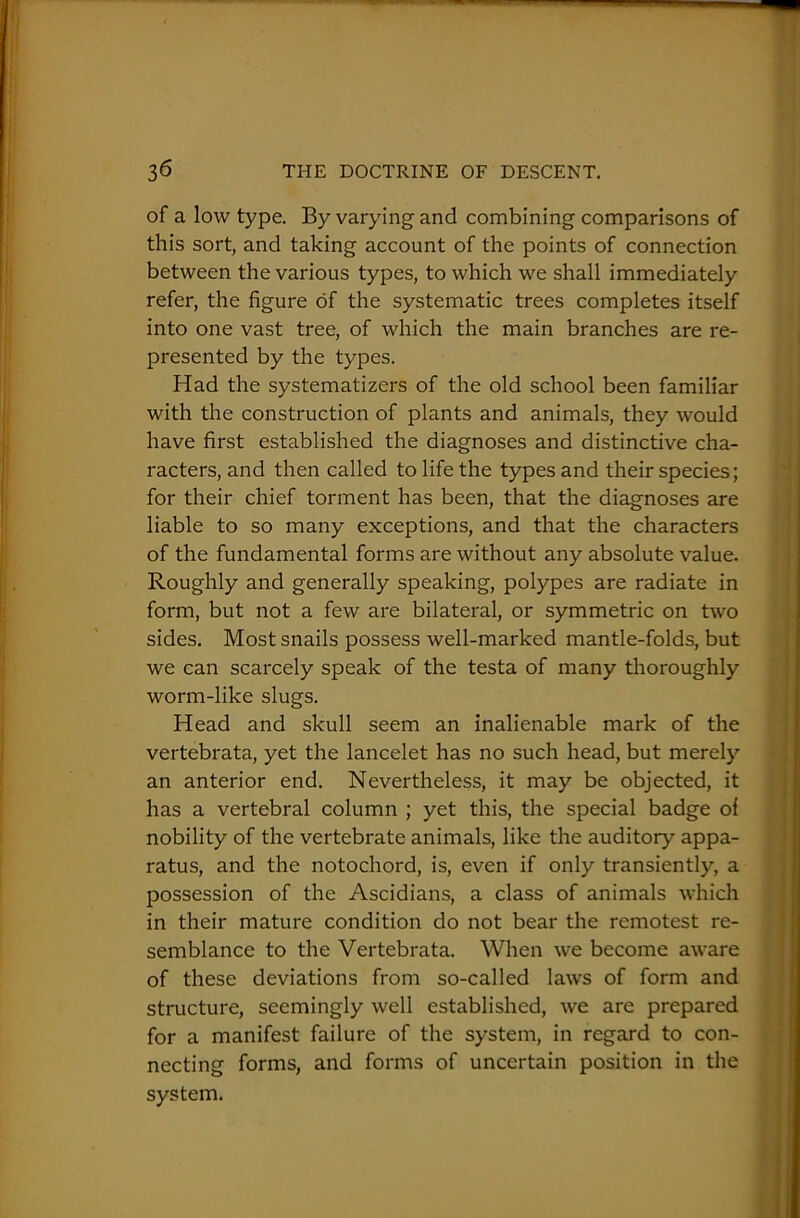 36 THE DOCTRINE OF DESCENT.

of a low type. By varying and combining comparisons of this sort, and taking account of the points of connection between the various types, to which we shall immediately refer, the figure of the systematic trees completes itself into one vast tree, of which the main branches are represented by the types.

Had the systematizers of the old school been familiar with the construction of plants and animals, they would have first established the diagnoses and distinctive characters, and then called to life the types and their species; for their chief torment has been, that the diagnoses are liable to so many exceptions, and that the characters of the fundamental forms are without any absolute value. Roughly and generally speaking, polypes are radiate in form, but not a few are bilateral, or symmetric on two sides. Most snails possess well-marked mantle-folds, but we can scarcely speak of the testa of many thoroughly worm-like slugs.

Head and skull seem an inalienable mark of the vertebrata, yet the lancelet has no such head, but merely an anterior end. Nevertheless, it may be objected, it has a vertebral column ; yet this, the special badge of nobility of the vertebrate animals, like the auditory apparatus, and the notochord, is, even if only transiently, a possession of the Ascidians, a class of animals which in their mature condition do not bear the remotest resemblance to the Vertebrata. When we become aware of these deviations from so-called laws of form and structure, seemingly well established, we are prepared for a manifest failure of the system, in regard to connecting forms, and forms of uncertain position in the system.